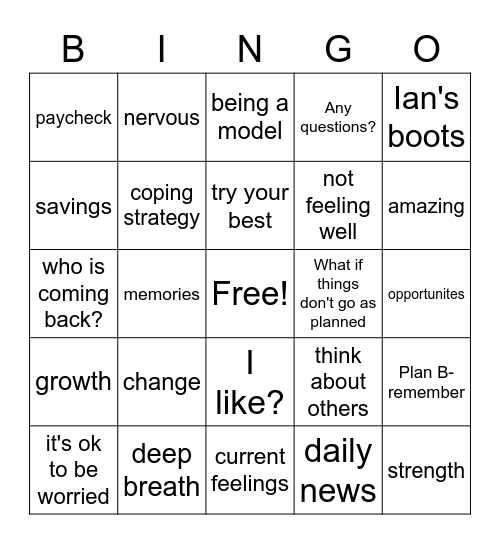 | B | I | N | G | O |
|---|---|---|---|---|
| paycheck | nervous | being a model | Any questions? | Ian's boots |
| savings | coping strategy | try your best | not feeling well | amazing |
| who is coming back? | memories | Free! | What if things don't go as planned | opportunites |
| growth | change | I like? | think about others | Plan B- remember |
| it's ok to be worried | deep breath | current feelings | daily news | strength |